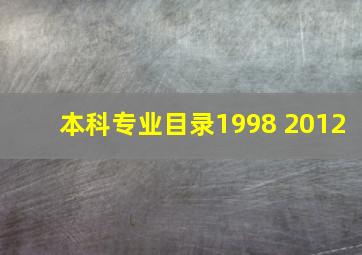 本科专业目录1998 2012